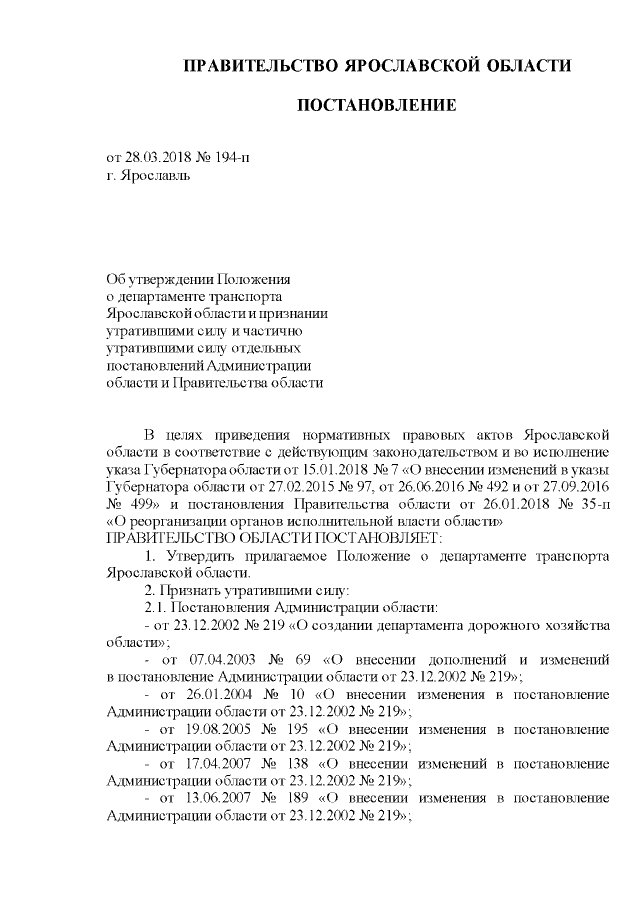 ПРАВИТЕЛЬСТВО ЯРОСЛАВСКОЙ ОБЛАСТИ

ПОСТАНОВЛЕНИЕ

от 28.03.2018 № 194-п
г. Ярославль

Об утверждении Положения о департаменте транспорта Ярославской области и признании утратившими силу и частично утратившими силу отдельных постановлений Администрации области и Правительства области

В целях приведения нормативных правовых актов Ярославской области в соответствие с действующим законодательством и во исполнение указа Губернатора области от 15.01.2018 № 7 «О внесении изменений в указы Губернатора области от 27.02.2015 № 97, от 26.06.2016 № 492 и от 27.09.2016 № 499» и постановления Правительства области от 26.01.2018 № 35-п «О реорганизации органов исполнительной власти области»
ПРАВИТЕЛЬСТВО ОБЛАСТИ ПОСТАНОВЛЯЕТ:

1. Утвердить прилагаемое Положение о департаменте транспорта Ярославской области.

2. Признать утратившими силу:

2.1. Постановления Администрации области:

- от 23.12.2002 № 219 «О создании департамента дорожного хозяйства области»;

- от 07.04.2003 № 69 «О внесении дополнений и изменений в постановление Администрации области от 23.12.2002 № 219»;

- от 26.01.2004 № 10 «О внесении изменения в постановление Администрации области от 23.12.2002 № 219»;

- от 19.08.2005 № 195 «О внесении изменения в постановление Администрации области от 23.12.2002 № 219»;

- от 17.04.2007 № 138 «О внесении изменений в постановление Администрации области от 23.12.2002 № 219»;

- от 13.06.2007 № 189 «О внесении изменения в постановление Администрации области от 23.12.2002 № 219»;